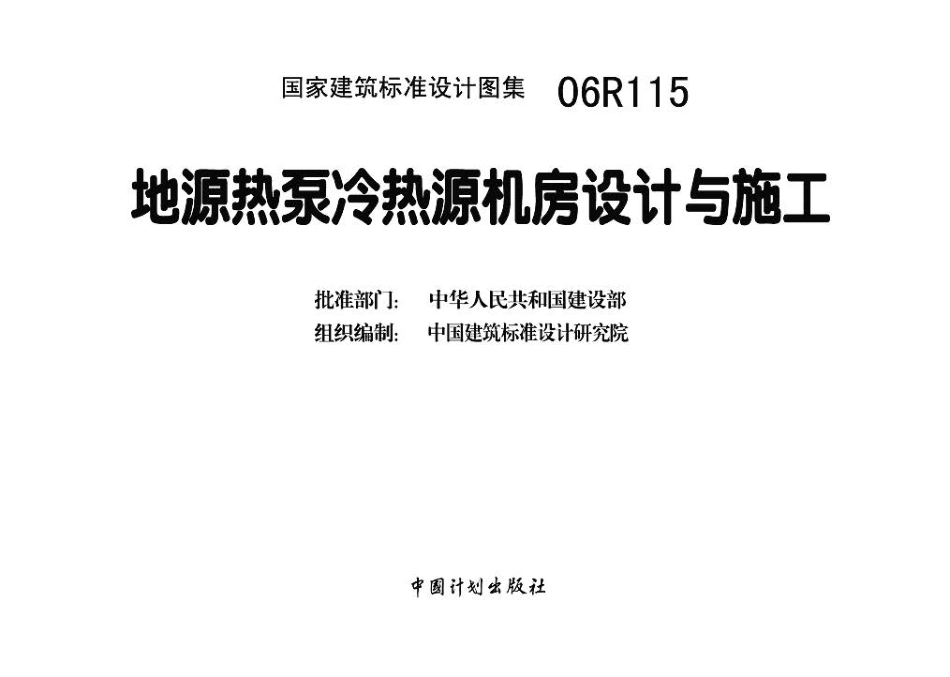 国家建筑标准设计图集 06R115

地源热泵冷热源机房设计与施工

批准部门: 中华人民共和国建设部
组织编制: 中国建筑标准设计研究院

中国计划出版社